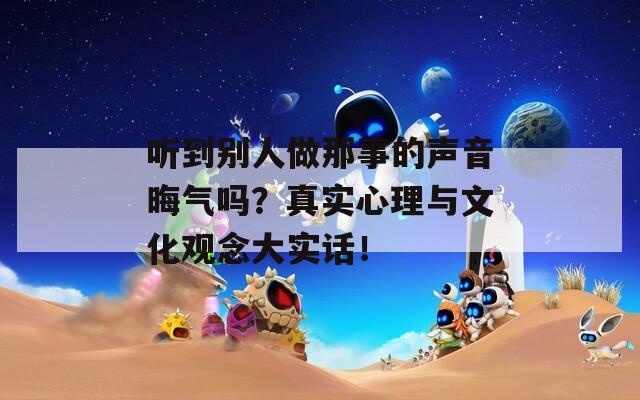 听到别人做那事的声音晦气吗？真实心理与文化观念大实话！